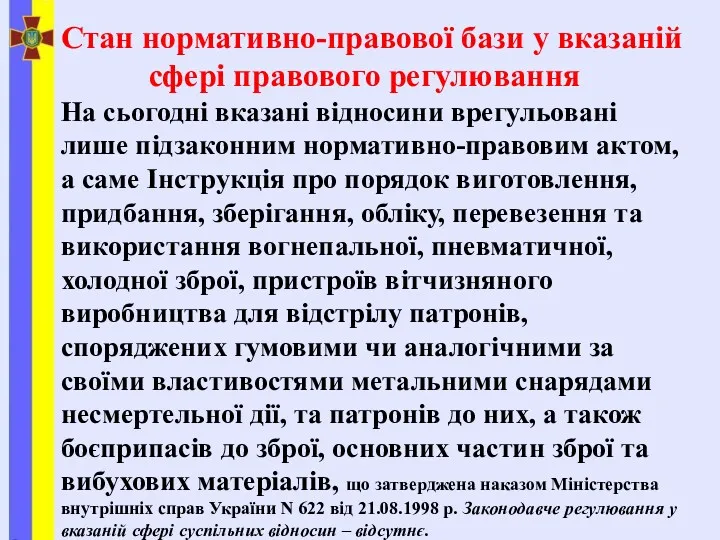 Стан нормативно-правової бази у вказаній сфері правового регулювання

На сьогодні вказані відносини врегульовані лише підзаконним нормативно-правовим актом, а саме Інструкція про порядок виготовлення, придбання, зберігання, обліку, перевезення та використання вогнепальної, пневматичної, холодної зброї, пристроїв вітчизняного виробництва для відстрілу патронів, споряджених гумовими чи аналогічними за своїми властивостями метальними снарядами несмертельної дії, та патронів до них, а також боєприпасів до зброї, основних частин зброї та вибухових матеріалів, що затверджена наказом Міністерства внутрішніх справ України N 622 від 21.08.1998 р. Законодавче регулювання у вказаній сфері суспільних відносин – відсутнє.